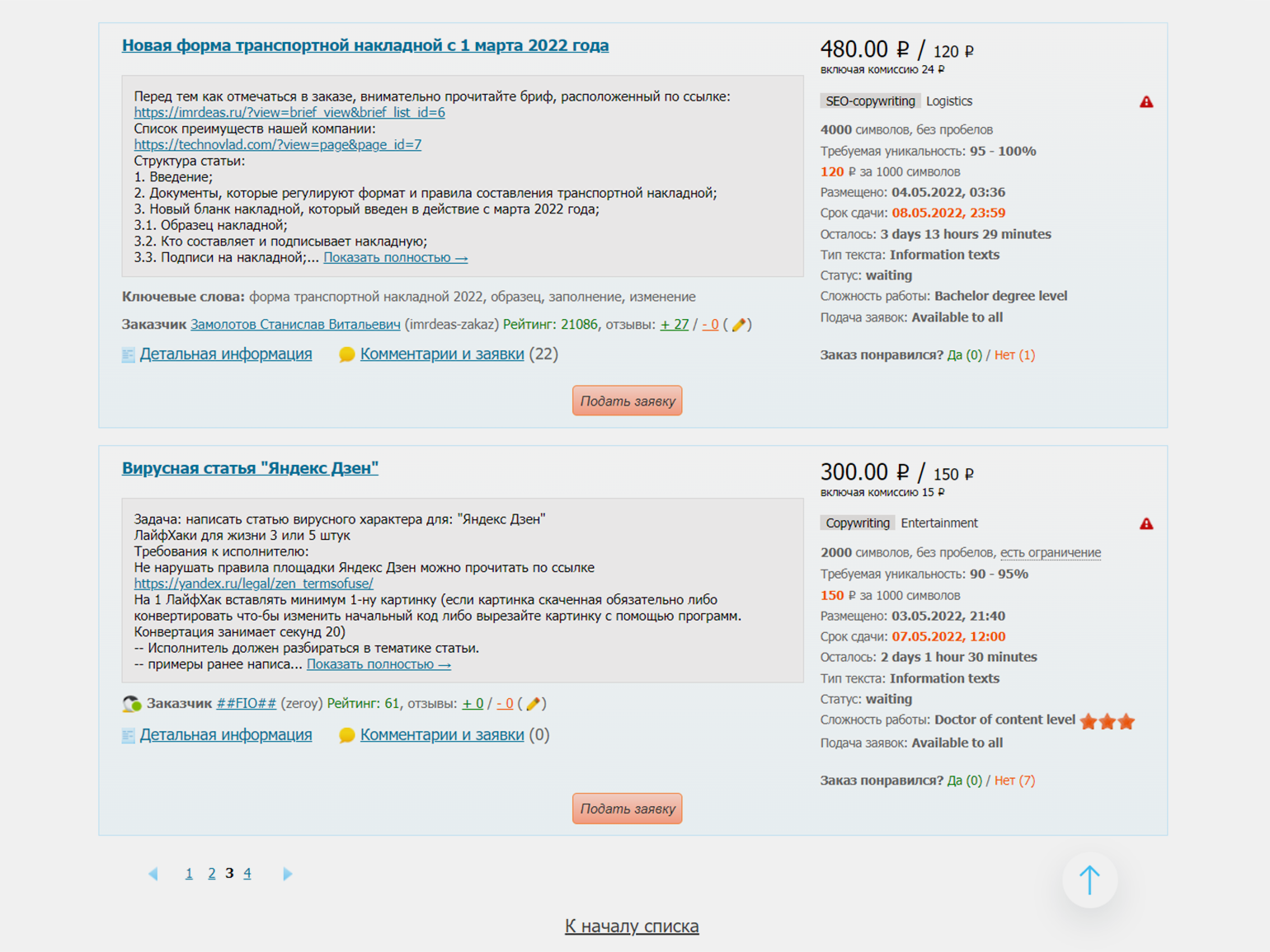 Новая форма транспортной накладной с 1 марта 2022 года

Перед тем как отмечаться в заказе, внимательно прочитайте бриф, расположенный по ссылке:
https://imrdeas.ru/?view=brief_view&brief_list_id=6
Список преимуществ нашей компании:
https://technovlad.com/?view=page&page_id=7
Структура статьи:
1. Введение;
2. Документы, которые регулируют формат и правила составления транспортной накладной;
3. Новый бланк накладной, который введен в действие с марта 2022 года;
3.1. Образец накладной;
3.2. Кто составляет и подписывает накладную;
3.3. Подписи на накладной;... Показать полностью →

Ключевые слова: форма транспортной накладной 2022, образец, заполнение, изменение

Заказчик Замолотов Станислав Витальевич (imrdeas-zakaz) Рейтинг: 21086, отзывы: + 27 / - 0 ( )

Детальная информация   Комментарии и заявки (22)

Подать заявку

480.00 ₽ / 120 ₽
включая комиссию 24 ₽

SEO-copywriting Logistics

4000 символов, без пробелов
Требуемая уникальность: 95 - 100%
120 ₽ за 1000 символов
Размещено: 04.05.2022, 03:36
Срок сдачи: 08.05.2022, 23:59
Осталось: 3 days 13 hours 29 minutes
Тип текста: Information texts
Статус: waiting
Сложность работы: Bachelor degree level
Подача заявок: Available to all

Заказ понравился? Да (0) / Нет (1)

Вирусная статья "Яндекс Дзен"

Задача: написать статью вирусного характера для: "Яндекс Дзен"
ЛайфХаки для жизни 3 или 5 штук
Требования к исполнителю:
Не нарушать правила площадки Яндекс Дзен можно прочитать по ссылке
https://yandex.ru/legal/zen_termsofuse/
На 1 ЛайфХак вставлять минимум 1-ну картинку (если картинка скаченная обязательно либо конвертировать что-бы изменить начальный код либо вырезайте картинку с помощью программ. Конвертация занимает секунд 20)
-- Исполнитель должен разбираться в тематике статьи.
-- примеры ранее написа... Показать полностью →

Заказчик ##FIO## (zeroy) Рейтинг: 61, отзывы: + 0 / - 0 ( )

Детальная информация   Комментарии и заявки (0)

Подать заявку

300.00 ₽ / 150 ₽
включая комиссию 15 ₽

Copywriting Entertainment

2000 символов, без пробелов, есть ограничение
Требуемая уникальность: 90 - 95%
150 ₽ за 1000 символов
Размещено: 03.05.2022, 21:40
Срок сдачи: 07.05.2022, 12:00
Осталось: 2 days 1 hour 30 minutes
Тип текста: Information texts
Статус: waiting
Сложность работы: Doctor of content level
Подача заявок: Available to all

Заказ понравился? Да (0) / Нет (7)

1 2 3 4

К началу списка